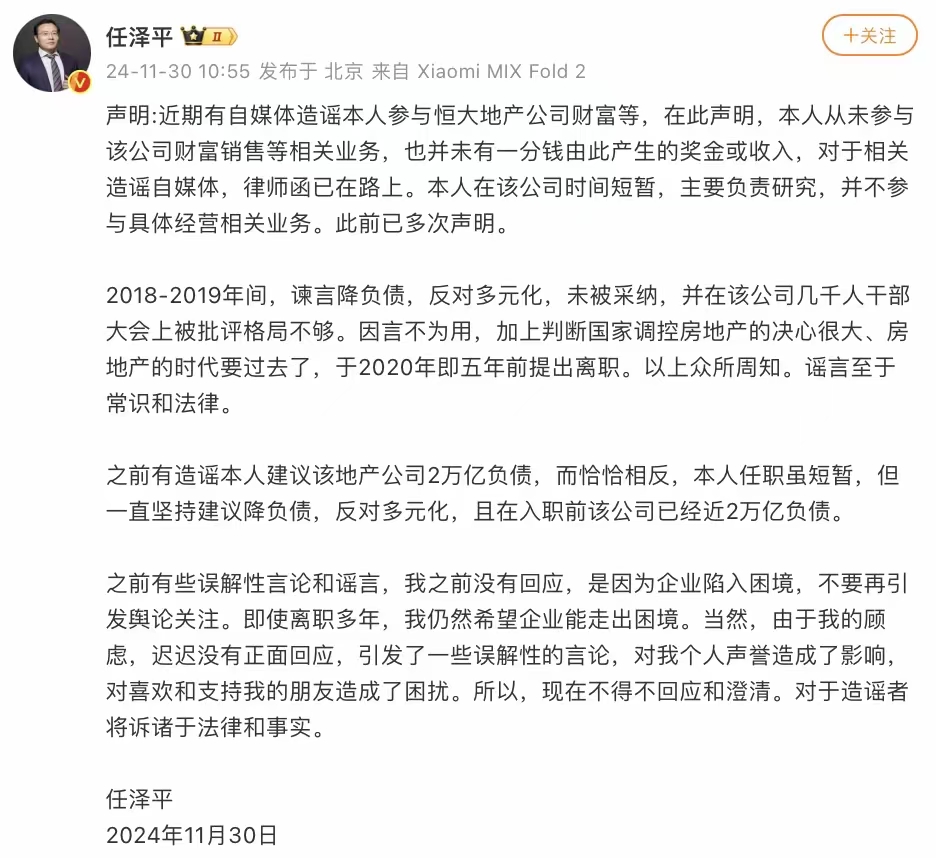 任泽平 II

+关注

24-11-30 10:55 发布于 北京 来自 Xiaomi MIX Fold 2

声明:近期有自媒体造谣本人参与恒大地产公司财富等，在此声明，本人从未参与该公司财富销售等相关业务，也并未有一分钱由此产生的奖金或收入，对于相关造谣自媒体，律师函已在路上。本人在该公司时间短暂，主要负责研究，并不参与具体经营相关业务。此前已多次声明。

2018-2019年间，谏言降负债，反对多元化，未被采纳，并在该公司几千人干部大会上被批评格局不够。因言不为用，加上判断国家调控房地产的决心很大、房地产的时代要过去了，于2020年即五年前提出离职。以上众所周知。谣言至于常识和法律。

之前有造谣本人建议该地产公司2万亿负债，而恰恰相反，本人任职虽短暂，但一直坚持建议降负债，反对多元化，且在入职前该公司已经近2万亿负债。

之前有些误解性言论和谣言，我之前没有回应，是因为企业陷入困境，不要再引发舆论关注。即使离职多年，我仍然希望企业能走出困境。当然，由于我的顾虑，迟迟没有正面回应，引发了一些误解性的言论，对我个人声誉造成了影响，对喜欢和支持我的朋友造成了困扰。所以，现在不得不回应和澄清。对于造谣者将诉诸于法律和事实。

任泽平
2024年11月30日